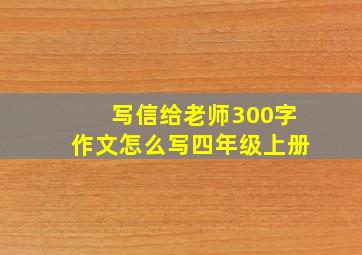 写信给老师300字
作文怎么写四年级上册